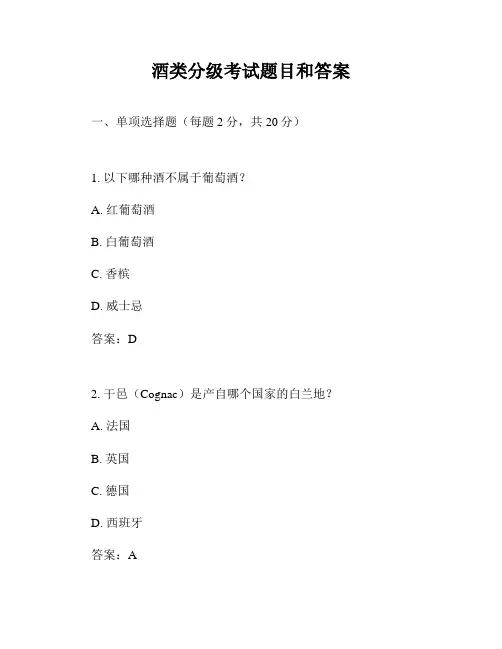 酒类分级考试题目和答案

一、单项选择题（每题 2 分，共 20 分）

1. 以下哪种酒不属于葡萄酒？

A. 红葡萄酒

B. 白葡萄酒

C. 香槟

D. 威士忌

答案：D

2. 干邑（Cognac）是产自哪个国家的白兰地？

A. 法国

B. 英国

C. 德国

D. 西班牙

答案：A